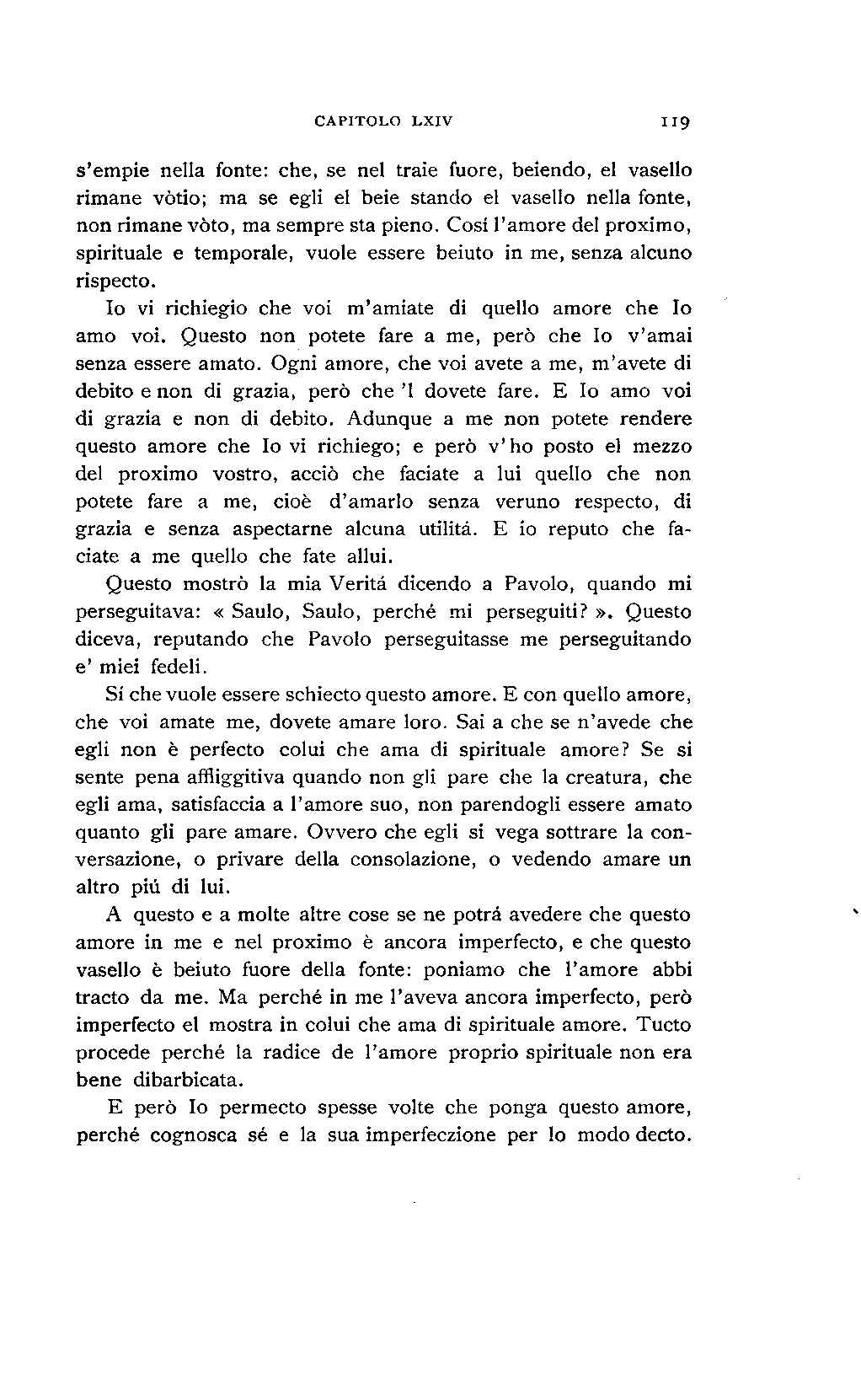 CAPITOLO LXIV 119

s'empie nella fonte: che, se nel traie fuore, beiendo, el vasello rimane vòtio; ma se egli el beie stando el vasello nella fonte, non rimane vòto, ma sempre sta pieno. Cosí l'amore del proximo, spirituale e temporale, vuole essere beiuto in me, senza alcuno rispecto.

Io vi richiegio che voi m'amiate di quello amore che Io amo voi. Questo non potete fare a me, però che Io v'amai senza essere amato. Ogni amore, che voi avete a me, m'avete di debito e non di grazia, però che 'l dovete fare. E Io amo voi di grazia e non di debito. Adunque a me non potete rendere questo amore che Io vi richiego; e però v'ho posto el mezzo del proximo vostro, acciò che faciate a lui quello che non potete fare a me, cioè d'amarlo senza veruno respecto, di grazia e senza aspectarne alcuna utilitá. E io reputo che faciate a me quello che fate allui.

Questo mostrò la mia Veritá dicendo a Pavolo, quando mi perseguitava: « Saulo, Saulo, perché mi perseguiti? ». Questo diceva, reputando che Pavolo perseguitasse me perseguitando e' miei fedeli.

Sí che vuole essere schiecto questo amore. E con quello amore, che voi amate me, dovete amare loro. Sai a che se n'avede che egli non è perfecto colui che ama di spirituale amore? Se si sente pena affliggitiva quando non gli pare che la creatura, che egli ama, satisfaccia a l'amore suo, non parendogli essere amato quanto gli pare amare. Ovvero che egli si vega sottrare la conversazione, o privare della consolazione, o vedendo amare un altro piú di lui.

A questo e a molte altre cose se ne potrá avedere che questo amore in me e nel proximo è ancora imperfecto, e che questo vasello è beiuto fuore della fonte: poniamo che l'amore abbi tracto da me. Ma perché in me l'aveva ancora imperfecto, però imperfecto el mostra in colui che ama di spirituale amore. Tucto procede perché la radice de l'amore proprio spirituale non era bene dibarbicata.

E però Io permecto spesse volte che ponga questo amore, perché cognosca sé e la sua imperfeczione per lo modo decto.